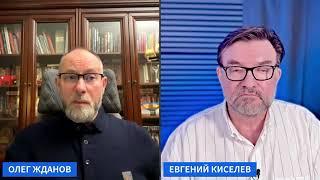 ОЛЕГ ЖДАНОВ

ЕВГЕНИЙ КИСЕЛЕВ